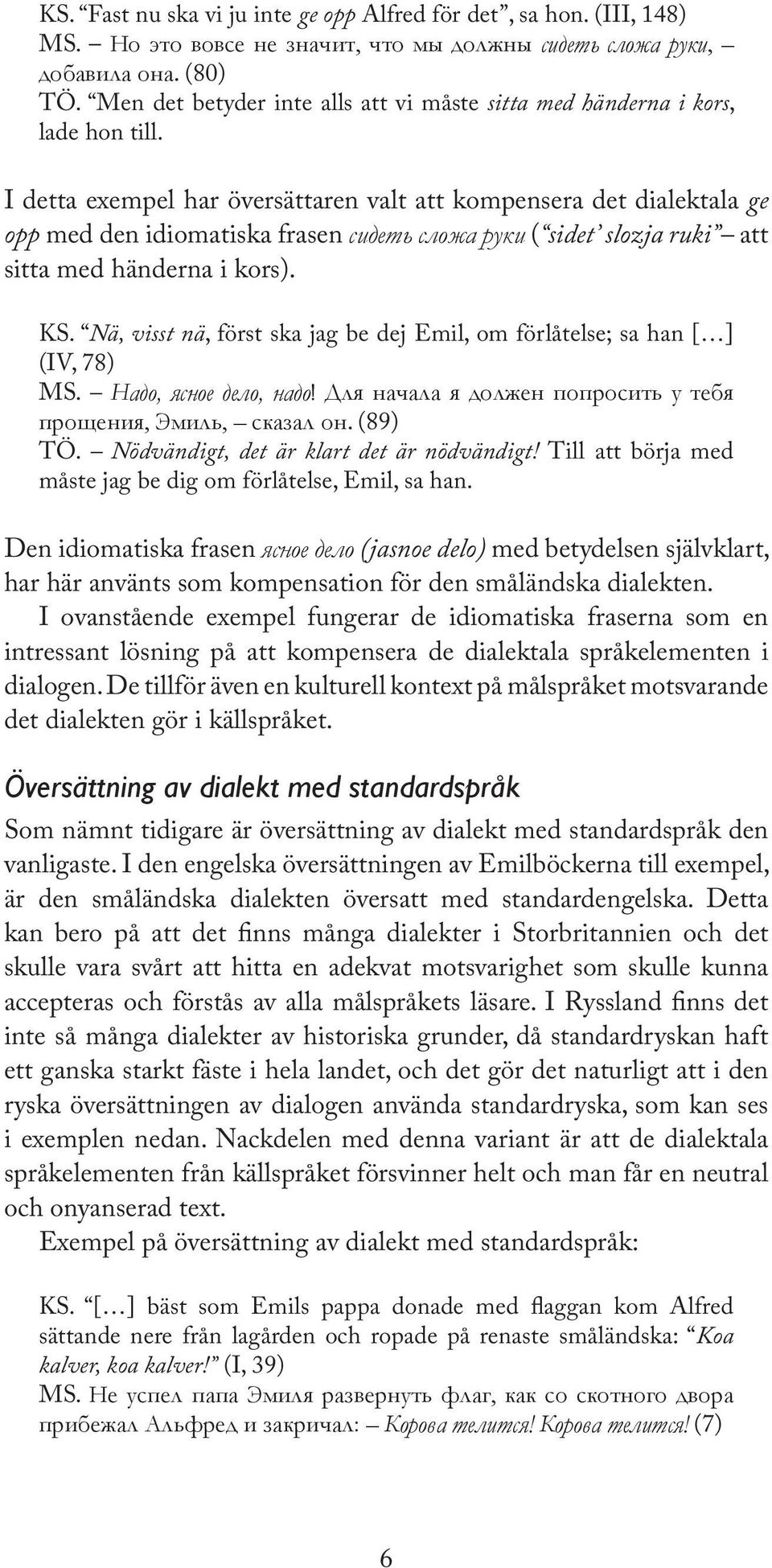 KS. “Fast nu ska vi ju inte ge opp Alfred för det”, sa hon. (III, 148)
MS. – Но это вовсе не значит, что мы должны сидеть сложа руки, – добавила она. (80)
TÖ. “Men det betyder inte alls att vi måste sitta med händerna i kors, lade hon till.

I detta exempel har översättaren valt att kompensera det dialektala ge opp med den idiomatiska frasen сидеть сложа руки (“sidet’ slozja ruki” – att sitta med händerna i kors).

KS. “Nä, visst nä, först ska jag be dej Emil, om förlåtelse; sa han […] (IV, 78)
MS. – Надо, ясное дело, надо! Для начала я должен попросить у тебя прощения, Эмиль, – сказал он. (89)
TÖ. – Nödvändigt, det är klart det är nödvändigt! Till att börja med måste jag be dig om förlåtelse, Emil, sa han.

Den idiomatiska frasen ясное дело (jasnoe delo) med betydelsen självklart, har här använts som kompensation för den småländska dialekten.
I ovanstående exempel fungerar de idiomatiska fraserna som en intressant lösning på att kompensera de dialektala språkelementen i dialogen. De tillför även en kulturell kontext på målspråket motsvarande det dialekten gör i källspråket.

Översättning av dialekt med standardspråk

Som nämnt tidigare är översättning av dialekt med standardspråk den vanligaste. I den engelska översättningen av Emilböckerna till exempel, är den småländska dialekten översatt med standardengelska. Detta kan bero på att det finns många dialekter i Storbritannien och det skulle vara svårt att hitta en adekvat motsvarighet som skulle kunna accepteras och förstås av alla målspråkets läsare. I Ryssland finns det inte så många dialekter av historiska grunder, då standardryskan haft ett ganska starkt fäste i hela landet, och det gör det naturligt att i den ryska översättningen av dialogen använda standardryska, som kan ses i exemplen nedan. Nackdelen med denna variant är att de dialektala språkelementen från källspråket försvinner helt och man får en neutral och onyanserad text.
Exempel på översättning av dialekt med standardspråk:

KS. “[…] bäst som Emils pappa donade med flaggan kom Alfred sättande nere från lagården och ropade på renaste småländska: “Koa kalver, koa kalver!” (I, 39)
MS. Не успел папа Эмиля развернуть флаг, как со скотного двора прибежал Альфред и закричал: – Корова телится! Корова телится! (7)

6